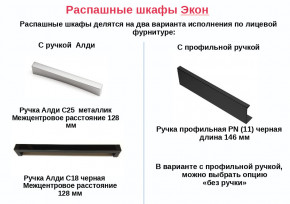 Распашные шкафы Экон

Распашные шкафы делятся на два варианта исполнения по лицевой фурнитуре:

С ручкой Алди

Ручка Алди С25 металлик
Межцентровое расстояние 128 мм

Ручка Алди С18 черная
Межцентровое расстояние 128 мм

С профильной ручкой

Ручка профильная PN (11) черная
длина 146 мм

В варианте с профильной ручкой, можно выбрать опцию «без ручки»